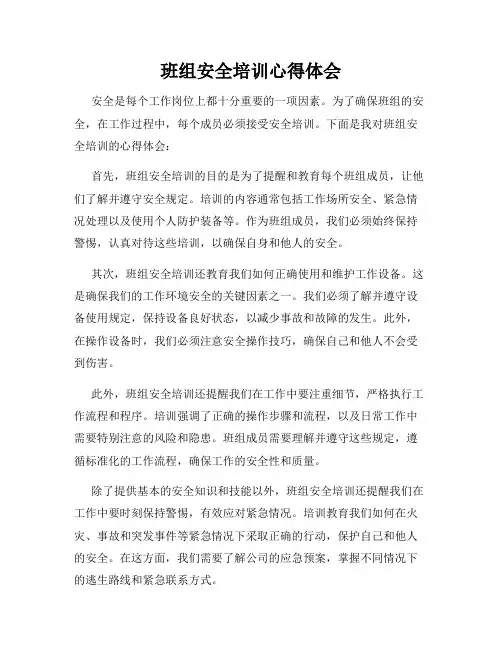 班组安全培训心得体会

安全是每个工作岗位上都十分重要的一项因素。为了确保班组的安全，在工作过程中，每个成员必须接受安全培训。下面是我对班组安全培训的心得体会：

首先，班组安全培训的目的是为了提醒和教育每个班组成员，让他们了解并遵守安全规定。培训的内容通常包括工作场所安全、紧急情况处理以及使用个人防护装备等。作为班组成员，我们必须始终保持警惕，认真对待这些培训，以确保自身和他人的安全。

其次，班组安全培训还教育我们如何正确使用和维护工作设备。这是确保我们的工作环境安全的关键因素之一。我们必须了解并遵守设备使用规定，保持设备良好状态，以减少事故和故障的发生。此外，在操作设备时，我们必须注意安全操作技巧，确保自己和他人不会受到伤害。

此外，班组安全培训还提醒我们在工作中要注重细节，严格执行工作流程和程序。培训强调了正确的操作步骤和流程，以及日常工作中需要特别注意的风险和隐患。班组成员需要理解并遵守这些规定，遵循标准化的工作流程，确保工作的安全性和质量。

除了提供基本的安全知识和技能以外，班组安全培训还提醒我们在工作中要时刻保持警惕，有效应对紧急情况。培训教育我们如何在火灾、事故和突发事件等紧急情况下采取正确的行动，保护自己和他人的安全。在这方面，我们需要了解公司的应急预案，掌握不同情况下的逃生路线和紧急联系方式。